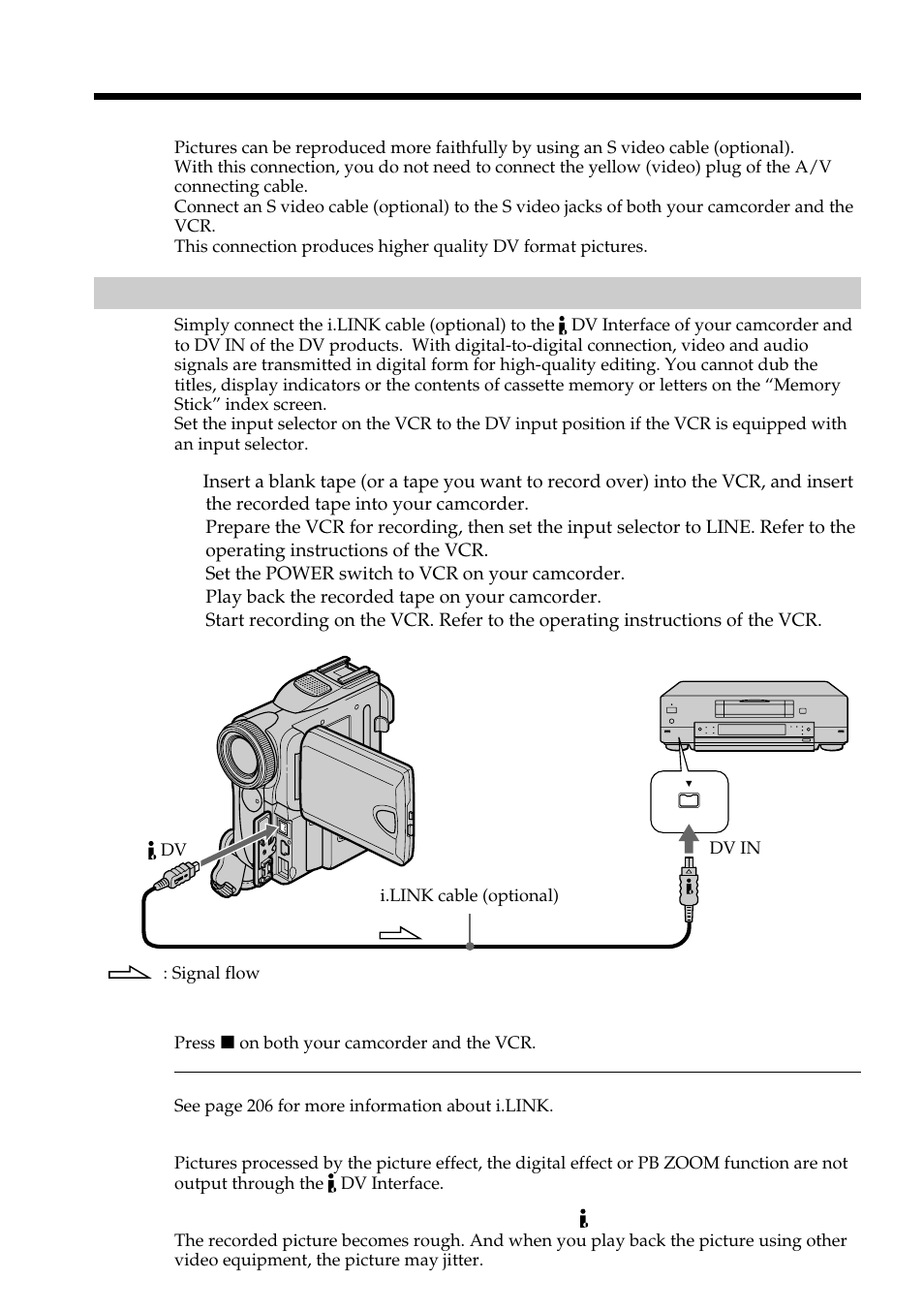 Pictures can be reproduced more faithfully by using an S video cable (optional). With this connection, you do not need to connect the yellow (video) plug of the A/V connecting cable.
Connect an S video cable (optional) to the S video jacks of both your camcorder and the VCR.
This connection produces higher quality DV format pictures.

Simply connect the i.LINK cable (optional) to the DV Interface of your camcorder and to DV IN of the DV products. With digital-to-digital connection, video and audio signals are transmitted in digital form for high-quality editing. You cannot dub the titles, display indicators or the contents of cassette memory or letters on the “Memory Stick” index screen.
Set the input selector on the VCR to the DV input position if the VCR is equipped with an input selector.

Insert a blank tape (or a tape you want to record over) into the VCR, and insert the recorded tape into your camcorder.
Prepare the VCR for recording, then set the input selector to LINE. Refer to the operating instructions of the VCR.
Set the POWER switch to VCR on your camcorder.
Play back the recorded tape on your camcorder.
Start recording on the VCR. Refer to the operating instructions of the VCR.

DV

DV IN

i.LINK cable (optional)

: Signal flow

Press ■ on both your camcorder and the VCR.

See page 206 for more information about i.LINK.

Pictures processed by the picture effect, the digital effect or PB ZOOM function are not output through the DV Interface.

The recorded picture becomes rough. And when you play back the picture using other video equipment, the picture may jitter.